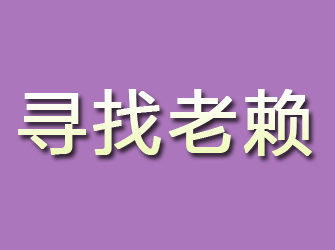 寻找老赖